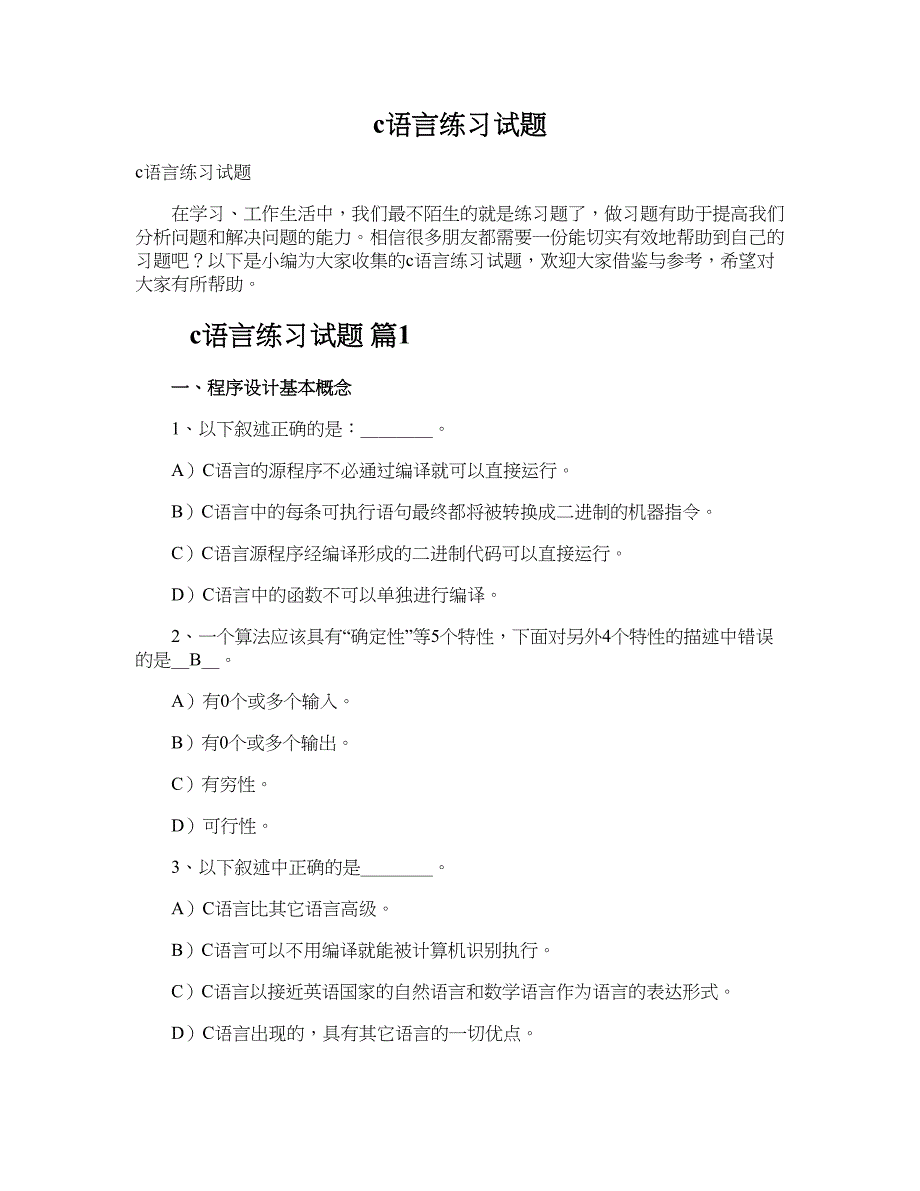 c语言练习试题

c语言练习试题

在学习、工作生活中，我们最不陌生的就是练习题了，做习题有助于提高我们分析问题和解决问题的能力。相信很多朋友都需要一份能切实有效地帮助到自己的习题吧？以下是小编为大家收集的c语言练习试题，欢迎大家借鉴与参考，希望对大家有所帮助。

c语言练习试题 篇1

一、程序设计基本概念

1、以下叙述正确的是：________。

A）C语言的源程序不必通过编译就可以直接运行。

B）C语言中的每条可执行语句最终都将被转换成二进制的机器指令。

C）C语言源程序经编译形成的二进制代码可以直接运行。

D）C语言中的函数不可以单独进行编译。

2、一个算法应该具有“确定性”等5个特性，下面对另外4个特性的描述中错误的是__B__。

A）有0个或多个输入。

B）有0个或多个输出。

C）有穷性。

D）可行性。

3、以下叙述中正确的是________。

A）C语言比其它语言高级。

B）C语言可以不用编译就能被计算机识别执行。

C）C语言以接近英语国家的自然语言和数学语言作为语言的表达形式。

D）C语言出现的，具有其它语言的一切优点。